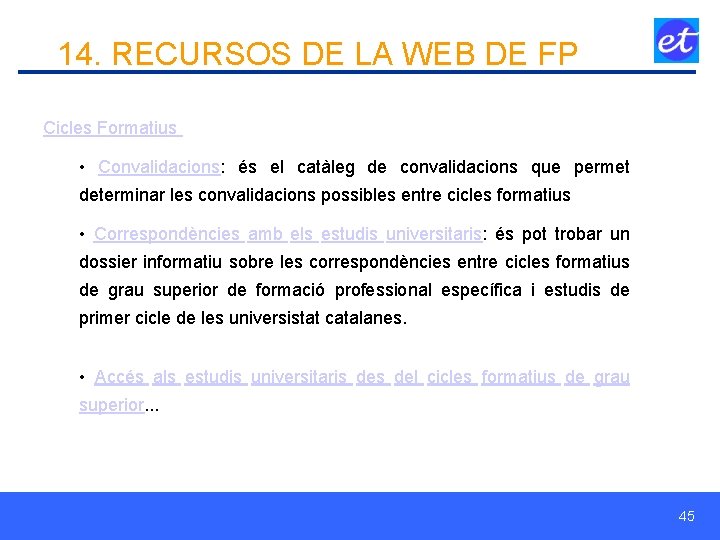 14. RECURSOS DE LA WEB DE FP

et

Cicles Formatius

• Convalidacions: és el catàleg de convalidacions que permet determinar les convalidacions possibles entre cicles formatius

• Correspondències amb els estudis universitaris: és pot trobar un dossier informatiu sobre les correspondències entre cicles formatius de grau superior de formació professional específica i estudis de primer cicle de les universistat catalanes.

• Accés als estudis universitaris des del cicles formatius de grau superior...

45